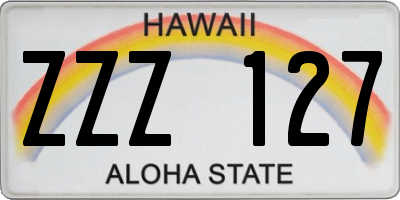 HAWAII
ZZZ 127
ALOHA STATE